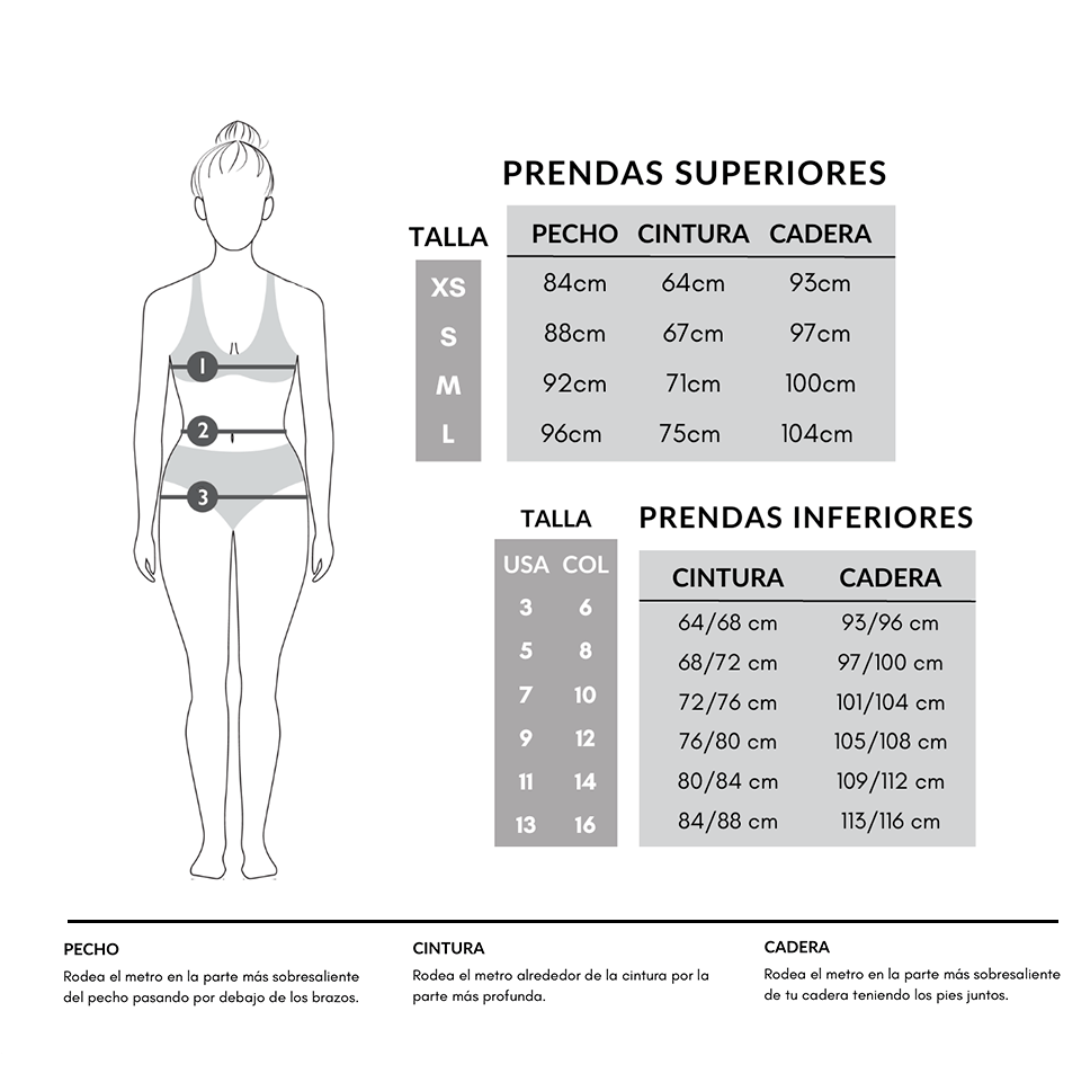 1
2
3

PRENDAS SUPERIORES

| TALLA | PECHO | CINTURA | CADERA |
|---|---|---|---|
| XS | 84cm | 64cm | 93cm |
| S | 88cm | 67cm | 97cm |
| M | 92cm | 71cm | 100cm |
| L | 96cm | 75cm | 104cm |

PRENDAS INFERIORES

| TALLA USA | TALLA COL | CINTURA | CADERA |
|---|---|---|---|
| 3 | 6 | 64/68 cm | 93/96 cm |
| 5 | 8 | 68/72 cm | 97/100 cm |
| 7 | 10 | 72/76 cm | 101/104 cm |
| 9 | 12 | 76/80 cm | 105/108 cm |
| 11 | 14 | 80/84 cm | 109/112 cm |
| 13 | 16 | 84/88 cm | 113/116 cm |

PECHO
Rodea el metro en la parte más sobresaliente del pecho pasando por debajo de los brazos.

CINTURA
Rodea el metro alrededor de la cintura por la parte más profunda.

CADERA
Rodea el metro en la parte más sobresaliente de tu cadera teniendo los pies juntos.